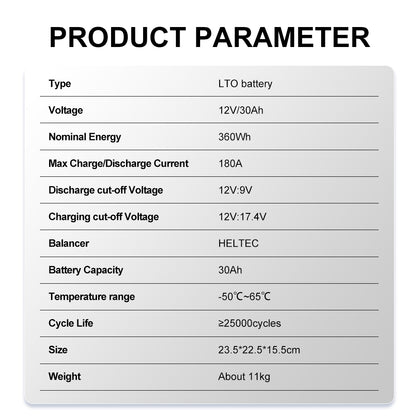 PRODUCT PARAMETER

| Type | LTO battery |
|---|---|
| Voltage | 12V/30Ah |
| Nominal Energy | 360Wh |
| Max Charge/Discharge Current | 180A |
| Discharge cut-off Voltage | 12V:9V |
| Charging cut-off Voltage | 12V:17.4V |
| Balancer | HELTEC |
| Battery Capacity | 30Ah |
| Temperature range | -50℃~65℃ |
| Cycle Life | ≥25000cycles |
| Size | 23.5*22.5*15.5cm |
| Weight | About 11kg |